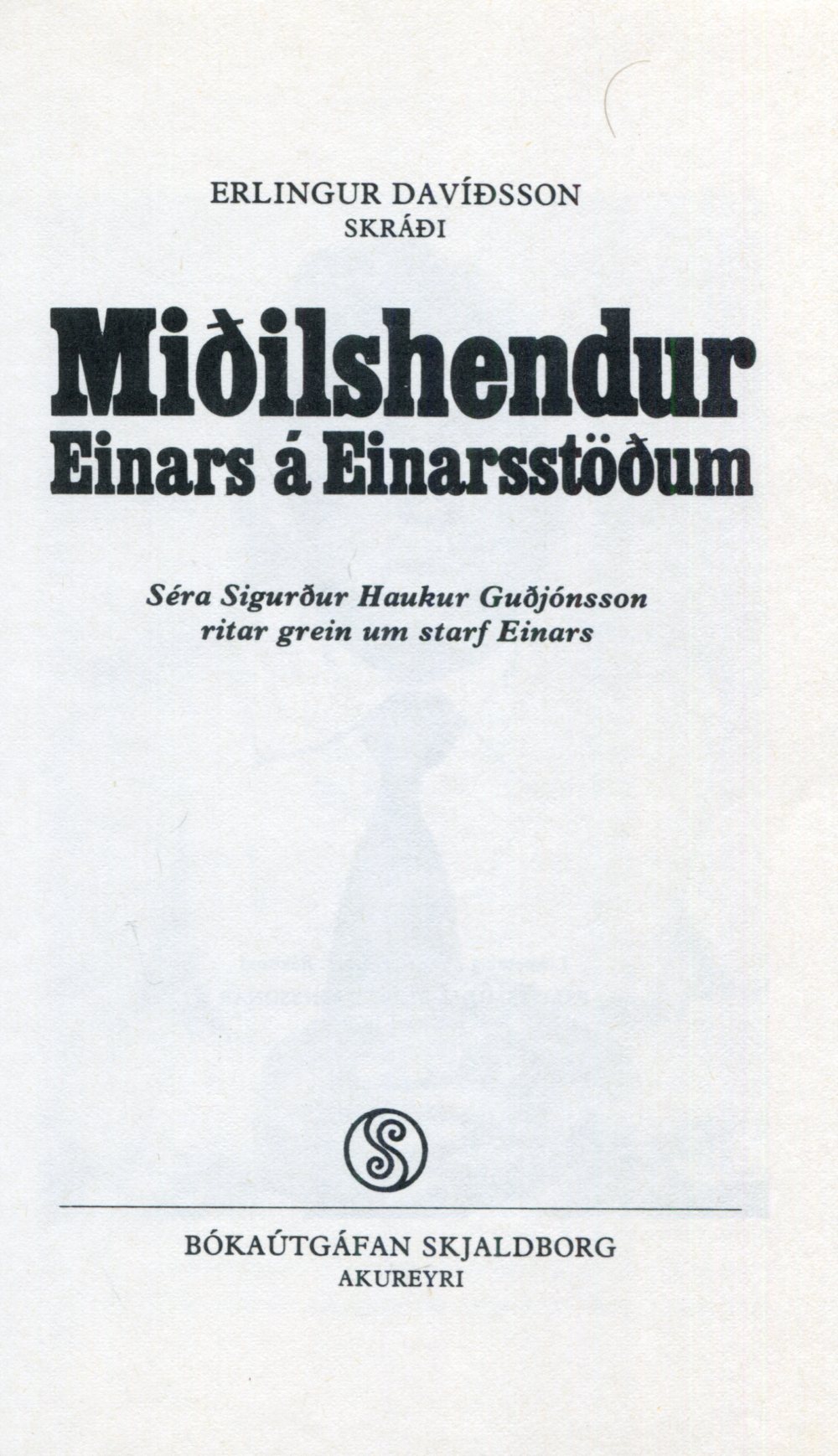 ERLINGUR DAVÍÐSSON
SKRÁÐI

Miðilshendur
Einars á Einarsstöðum

Séra Sigurður Haukur Guðjónsson
ritar grein um starf Einars

BÓKAÚTGÁFAN SKJALDBORG
AKUREYRI